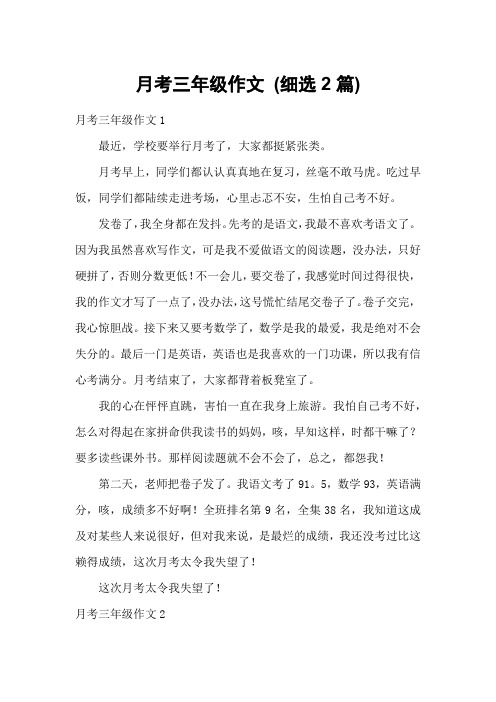 月考三年级作文 (细选 2 篇)

月考三年级作文 1

最近，学校要举行月考了，大家都挺紧张类。

月考早上，同学们都认认真真地在复习，丝毫不敢马虎。吃过早饭，同学们都陆续走进考场，心里忐忑不安，生怕自己考不好。

发卷了，我全身都在发抖。先考的是语文，我最不喜欢考语文了。因为我虽然喜欢写作文，可是我不爱做语文的阅读题，没办法，只好硬拼了，否则分数更低！不一会儿，要交卷了，我感觉时间过得很快，我的作文才写了一点了，没办法，这号慌忙结尾交卷子了。卷子交完，我心惊胆战。接下来又要考数学了，数学是我的最爱，我是绝对不会失分的。最后一门是英语，英语也是我喜欢的一门功课，所以我有信心考满分。月考结束了，大家都背着板凳室了。

我的心在怦怦直跳，害怕一直在我身上旅游。我怕自己考不好，怎么对得起在家拼命供我读书的妈妈，咳，早知这样，时都干嘛了？要多读些课外书。那样阅读题就不会不会了，总之，都怨我！

第二天，老师把卷子发了。我语文考了 91。5，数学 93，英语满分，咳，成绩多不好啊！全班排名第 9 名，全集 38 名，我知道这成及对某些人来说很好，但对我来说，是最烂的成绩，我还没考过比这赖得成绩，这次月考太令我失望了！

这次月考太令我失望了！

月考三年级作文 2